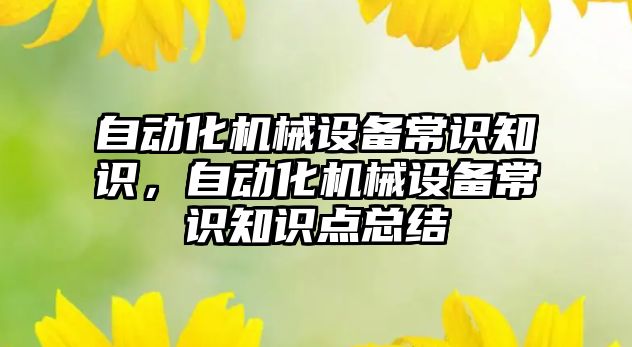 自动化机械设备常识知识，自动化机械设备常识知识点总结